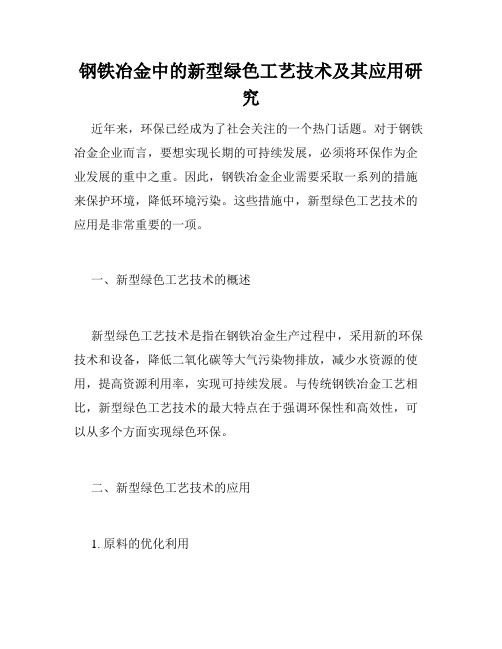 钢铁冶金中的新型绿色工艺技术及其应用研究

近年来，环保已经成为了社会关注的一个热门话题。对于钢铁冶金企业而言，要想实现长期的可持续发展，必须将环保作为企业发展的重中之重。因此，钢铁冶金企业需要采取一系列的措施来保护环境，降低环境污染。这些措施中，新型绿色工艺技术的应用是非常重要的一项。

一、新型绿色工艺技术的概述

新型绿色工艺技术是指在钢铁冶金生产过程中，采用新的环保技术和设备，降低二氧化碳等大气污染物排放，减少水资源的使用，提高资源利用率，实现可持续发展。与传统钢铁冶金工艺相比，新型绿色工艺技术的最大特点在于强调环保性和高效性，可以从多个方面实现绿色环保。

二、新型绿色工艺技术的应用

1. 原料的优化利用